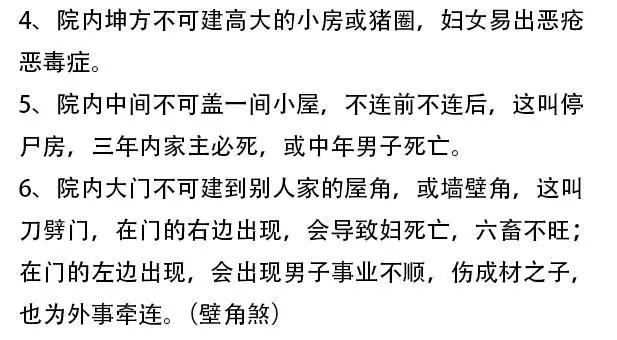 4、院内坤方不可建高大的小房或猪圈，妇女易出恶疮恶毒症。

5、院内中间不可盖一间小屋，不连前不连后，这叫停尸房，三年内家主必死，或中年男子死亡。

6、院内大门不可建到别人家的屋角，或墙壁角，这叫刀劈门，在门的右边出现，会导致妇死亡，六畜不旺；在门的左边出现，会出现男子事业不顺，伤成材之子，也为外事牵连。（壁角煞）